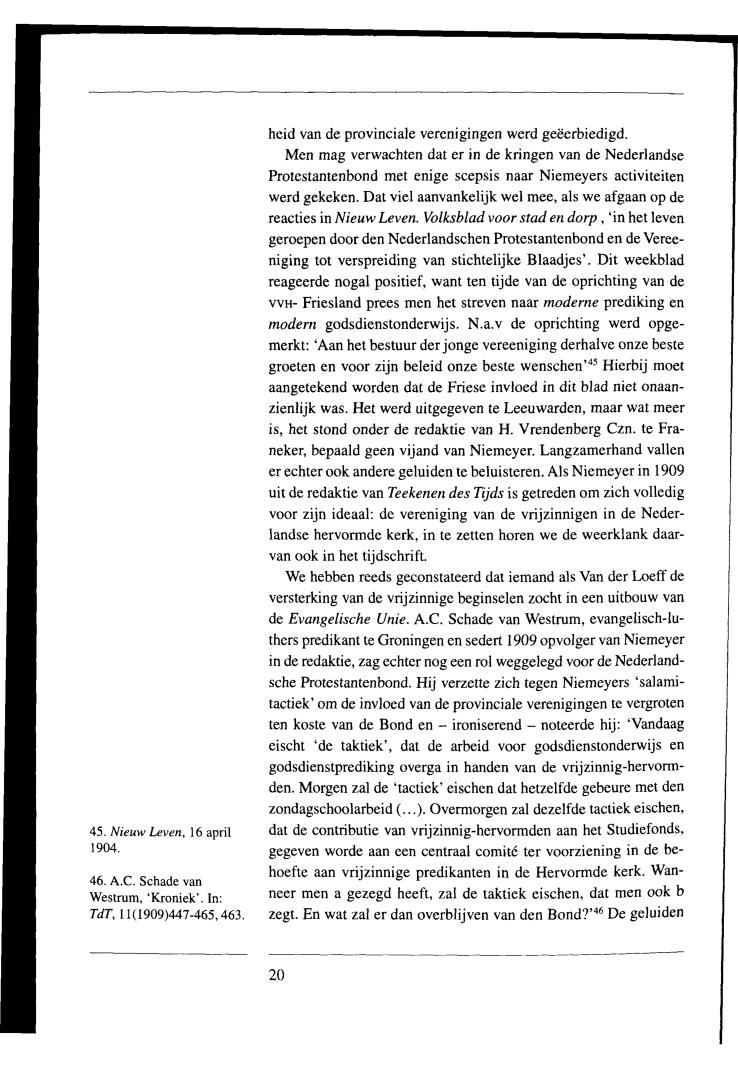 heid van de provinciale verenigingen werd geëerbiedigd.

Men mag verwachten dat er in de kringen van de Nederlandse Protestantenbond met enige scepsis naar Niemeyers activiteiten werd gekeken. Dat viel aanvankelijk wel mee, als we afgaan op de reacties in *Nieuw Leven. Volksblad voor stad en dorp* , 'in het leven geroepen door den Nederlandschen Protestantenbond en de Vereeniging tot verspreiding van stichtelijke Blaadjes'. Dit weekblad reageerde nogal positief, want ten tijde van de oprichting van de VVH- Friesland prees men het streven naar *moderne* prediking en *modern* godsdienstonderwijs. N.a.v de oprichting werd opgemerkt: 'Aan het bestuur der jonge vereeniging derhalve onze beste groeten en voor zijn beleid onze beste wenschen'$^{45}$ Hierbij moet aangetekend worden dat de Friese invloed in dit blad niet onaanzienlijk was. Het werd uitgegeven te Leeuwarden, maar wat meer is, het stond onder de redaktie van H. Vrendenberg Czn. te Franeker, bepaald geen vijand van Niemeyer. Langzamerhand vallen er echter ook andere geluiden te beluisteren. Als Niemeyer in 1909 uit de redaktie van *Teekenen des Tijds* is getreden om zich volledig voor zijn ideaal: de vereniging van de vrijzinnigen in de Nederlandse hervormde kerk, in te zetten horen we de weerklank daarvan ook in het tijdschrift.

We hebben reeds geconstateerd dat iemand als Van der Loeff de versterking van de vrijzinnige beginselen zocht in een uitbouw van de *Evangelische Unie*. A.C. Schade van Westrum, evangelisch-luthers predikant te Groningen en sedert 1909 opvolger van Niemeyer in de redaktie, zag echter nog een rol weggelegd voor de Nederlandsche Protestantenbond. Hij verzette zich tegen Niemeyers 'salamitactiek' om de invloed van de provinciale verenigingen te vergroten ten koste van de Bond en – ironiserend – noteerde hij: 'Vandaag eischt 'de taktiek', dat de arbeid voor godsdienstonderwijs en godsdienstprediking overga in handen van de vrijzinnig-hervormden. Morgen zal de 'tactiek' eischen dat hetzelfde gebeure met den zondagschoolarbeid (...). Overmorgen zal dezelfde tactiek eischen, dat de contributie van vrijzinnig-hervormden aan het Studiefonds, gegeven worde aan een centraal comité ter voorziening in de behoefte aan vrijzinnige predikanten in de Hervormde kerk. Wanneer men a gezegd heeft, zal de taktiek eischen, dat men ook b zegt. En wat zal er dan overblijven van den Bond?'$^{46}$ De geluiden

45. *Nieuw Leven*, 16 april 1904.

46. A.C. Schade van Westrum, 'Kroniek'. In: *TdT*, 11(1909)447-465, 463.

20